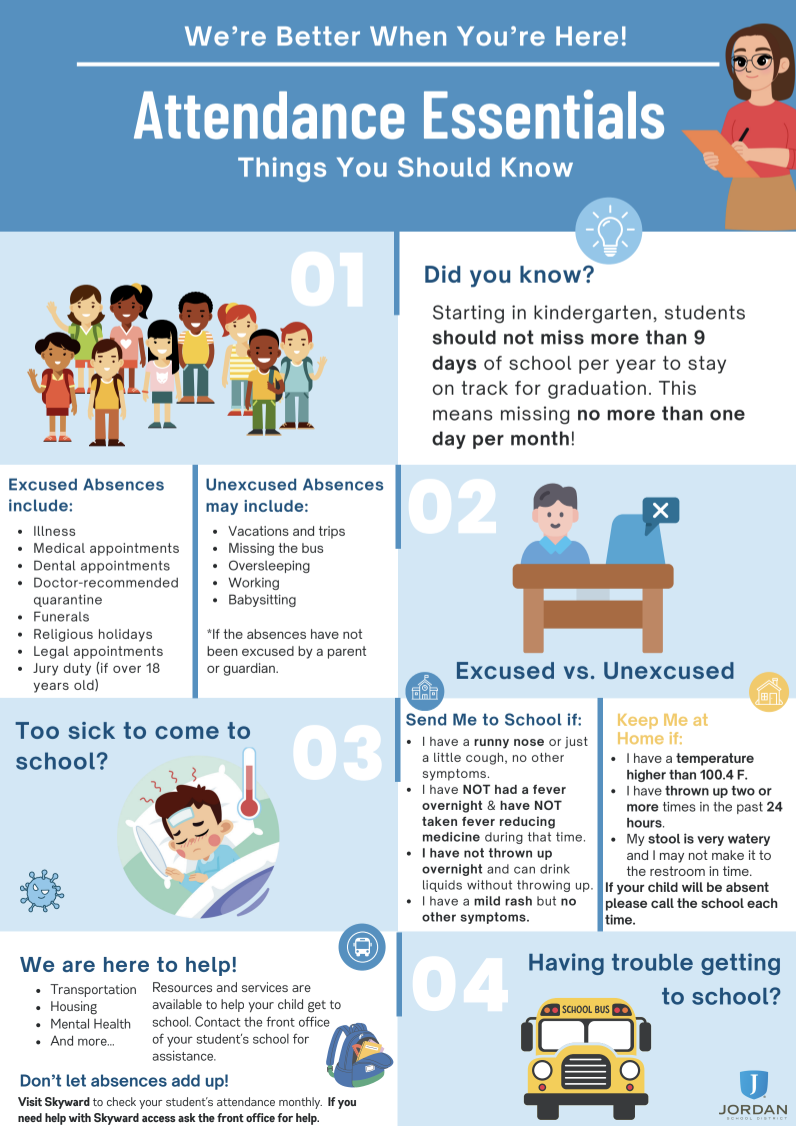 We're Better When You're Here!

Attendance Essentials

Things You Should Know

01

Did you know?

Starting in kindergarten, students should not miss more than 9 days of school per year to stay on track for graduation. This means missing no more than one day per month!

Excused Absences include:

• Illness
• Medical appointments
• Dental appointments
• Doctor-recommended quarantine
• Funerals
• Religious holidays
• Legal appointments
• Jury duty (if over 18 years old)

Unexcused Absences may include:

• Vacations and trips
• Missing the bus
• Oversleeping
• Working
• Babysitting

*If the absences have not been excused by a parent or guardian.

02

Excused vs. Unexcused

Too sick to come to school?

03

Send Me to School if:

• I have a runny nose or just a little cough, no other symptoms.
• I have NOT had a fever overnight & have NOT taken fever reducing medicine during that time.
• I have not thrown up overnight and can drink liquids without throwing up.
• I have a mild rash but no other symptoms.

Keep Me at Home if:

• I have a temperature higher than 100.4 F.
• I have thrown up two or more times in the past 24 hours.
• My stool is very watery and I may not make it to the restroom in time.

If your child will be absent please call the school each time.

We are here to help!

• Transportation
• Housing
• Mental Health
• And more...

Resources and services are available to help your child get to school. Contact the front office of your student's school for assistance.

Don't let absences add up!

Visit Skyward to check your student's attendance monthly. If you need help with Skyward access ask the front office for help.

04

Having trouble getting to school?

SCHOOL BUS

JORDAN
SCHOOL DISTRICT